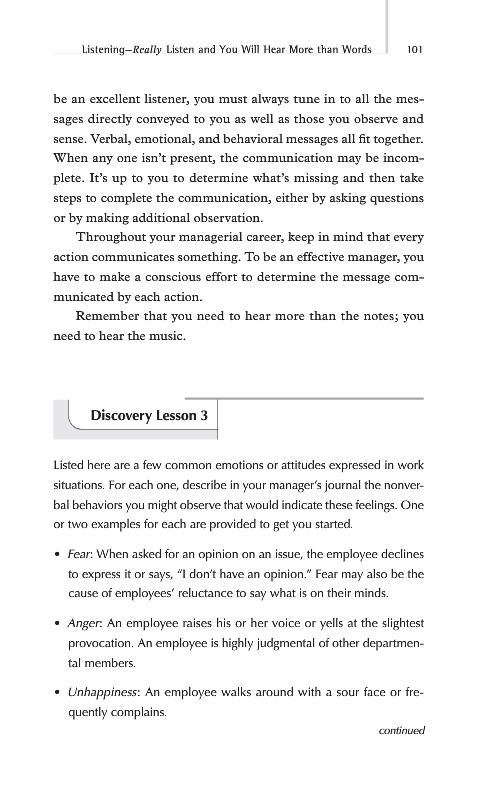 Listening—Really Listen and You Will Hear More than Words 101

be an excellent listener, you must always tune in to all the messages directly conveyed to you as well as those you observe and sense. Verbal, emotional, and behavioral messages all fit together. When any one isn't present, the communication may be incomplete. It's up to you to determine what's missing and then take steps to complete the communication, either by asking questions or by making additional observation.

Throughout your managerial career, keep in mind that every action communicates something. To be an effective manager, you have to make a conscious effort to determine the message communicated by each action.

Remember that you need to hear more than the notes; you need to hear the music.

Discovery Lesson 3

Listed here are a few common emotions or attitudes expressed in work situations. For each one, describe in your manager's journal the nonverbal behaviors you might observe that would indicate these feelings. One or two examples for each are provided to get you started.

• Fear: When asked for an opinion on an issue, the employee declines to express it or says, "I don't have an opinion." Fear may also be the cause of employees' reluctance to say what is on their minds.

• Anger: An employee raises his or her voice or yells at the slightest provocation. An employee is highly judgmental of other departmental members.

• Unhappiness: An employee walks around with a sour face or frequently complains.

continued